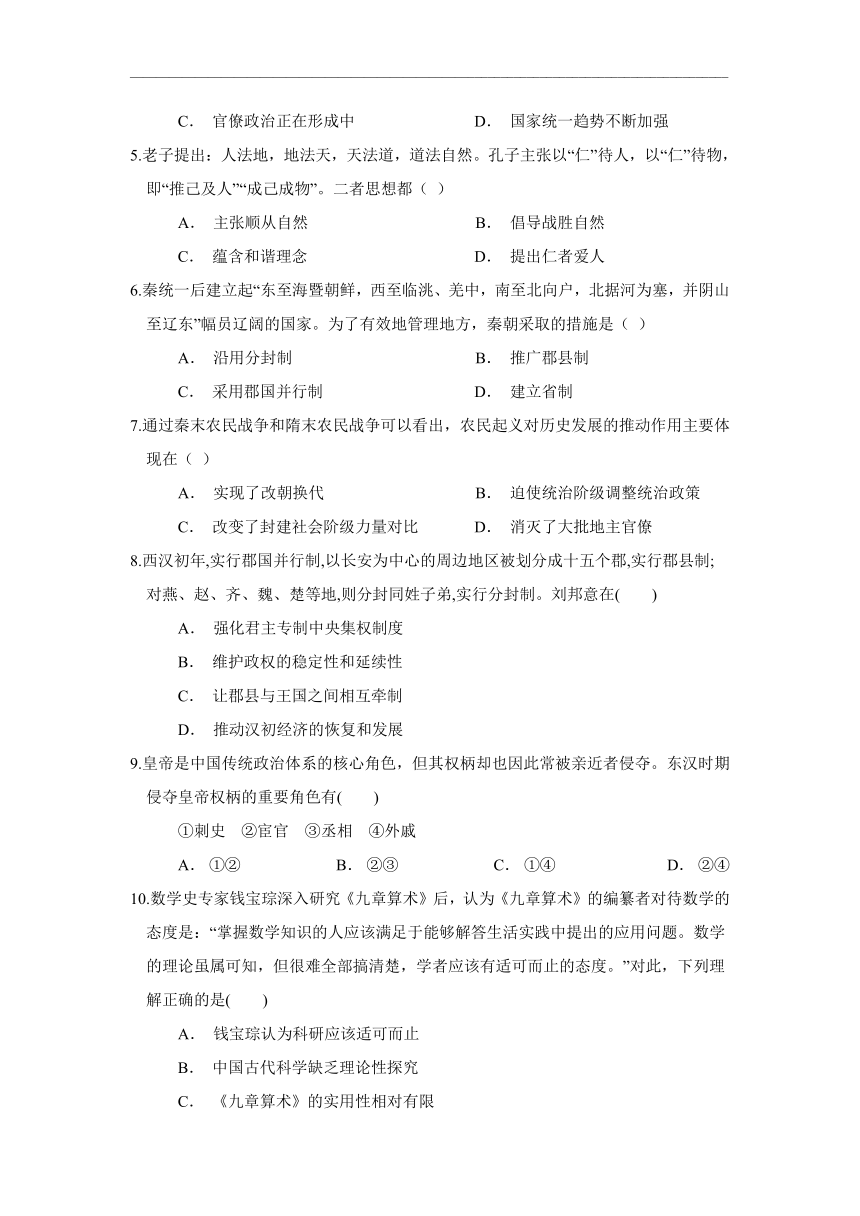 C. 官僚政治正在形成中　　D. 国家统一趋势不断加强

5.老子提出：人法地，地法天，天法道，道法自然。孔子主张以“仁”待人，以“仁”待物，即“推己及人”“成己成物”。二者思想都（ ）

A. 主张顺从自然　　B. 倡导战胜自然

C. 蕴含和谐理念　　D. 提出仁者爱人

6.秦统一后建立起“东至海暨朝鲜，西至临洮、羌中，南至北向户，北据河为塞，并阴山至辽东”幅员辽阔的国家。为了有效地管理地方，秦朝采取的措施是（ ）

A. 沿用分封制　　B. 推广郡县制

C. 采用郡国并行制　　D. 建立省制

7.通过秦末农民战争和隋末农民战争可以看出，农民起义对历史发展的推动作用主要体现在（ ）

A. 实现了改朝换代　　B. 迫使统治阶级调整统治政策

C. 改变了封建社会阶级力量对比　　D. 消灭了大批地主官僚

8.西汉初年,实行郡国并行制,以长安为中心的周边地区被划分成十五个郡,实行郡县制;对燕、赵、齐、魏、楚等地,则分封同姓子弟,实行分封制。刘邦意在(　　)

A. 强化君主专制中央集权制度

B. 维护政权的稳定性和延续性

C. 让郡县与王国之间相互牵制

D. 推动汉初经济的恢复和发展

9.皇帝是中国传统政治体系的核心角色，但其权柄却也因此常被亲近者侵夺。东汉时期侵夺皇帝权柄的重要角色有(　　)

①刺史　②宦官　③丞相　④外戚

A. ①②　　B. ②③　　C. ①④　　D. ②④

10.数学史专家钱宝琮深入研究《九章算术》后，认为《九章算术》的编纂者对待数学的态度是：“掌握数学知识的人应该满足于能够解答生活实践中提出的应用问题。数学的理论虽属可知，但很难全部搞清楚，学者应该有适可而止的态度。”对此，下列理解正确的是(　　)

A. 钱宝琮认为科研应该适可而止

B. 中国古代科学缺乏理论性探究

C. 《九章算术》的实用性相对有限